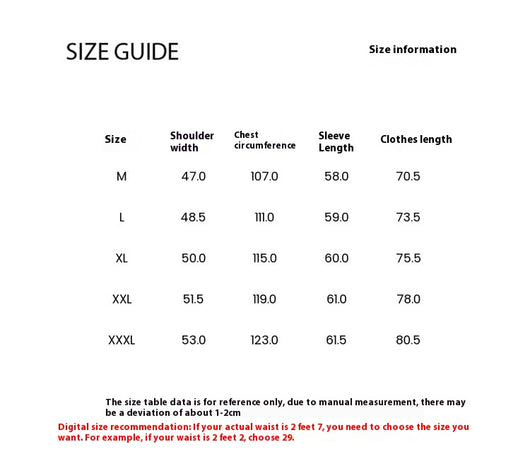 SIZE GUIDE

Size information

| Size | Shoulder width | Chest circumference | Sleeve Length | Clothes length |
|---|---|---|---|---|
| M | 47.0 | 107.0 | 58.0 | 70.5 |
| L | 48.5 | 111.0 | 59.0 | 73.5 |
| XL | 50.0 | 115.0 | 60.0 | 75.5 |
| XXL | 51.5 | 119.0 | 61.0 | 78.0 |
| XXXL | 53.0 | 123.0 | 61.5 | 80.5 |

The size table data is for reference only, due to manual measurement, there may be a deviation of about 1-2cm

Digital size recommendation: If your actual waist is 2 feet 7, you need to choose the size you want. For example, if your waist is 2 feet 2, choose 29.